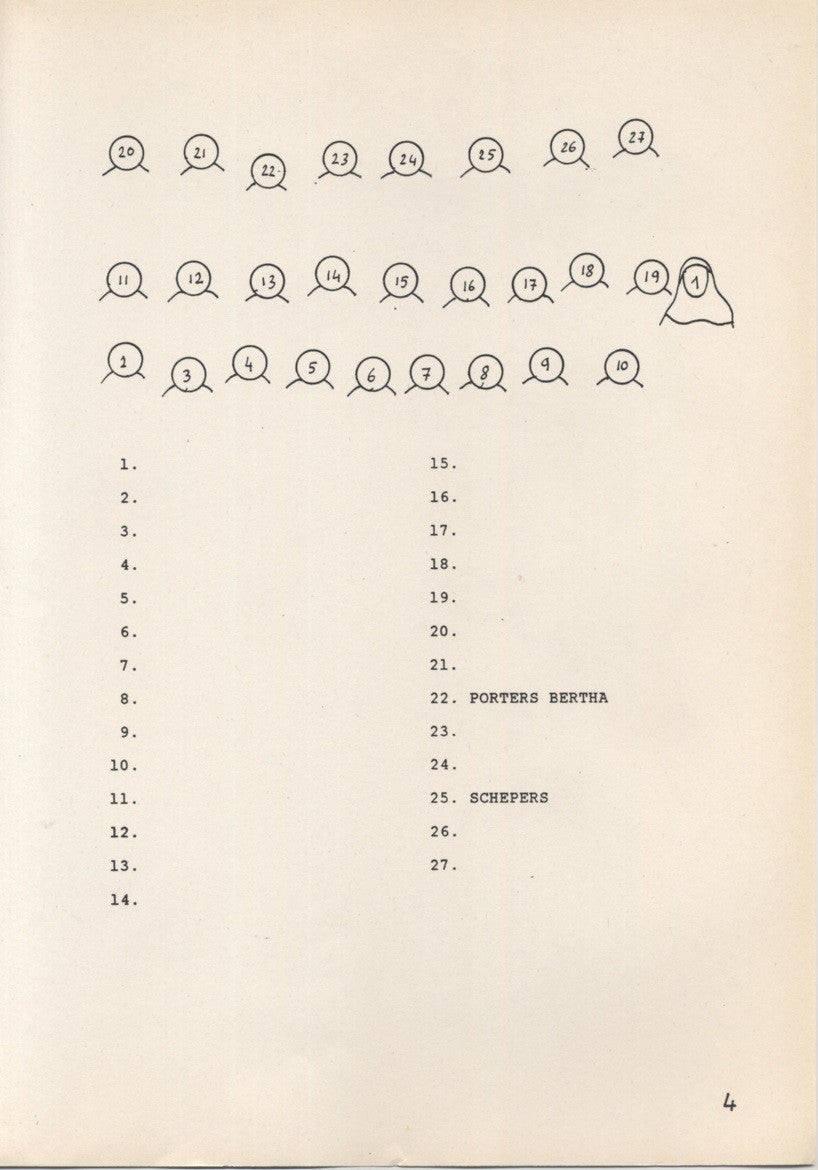 20 21 22 23 24 25 26 27

11 12 13 14 15 16 17 18 19 1

2 3 4 5 6 7 8 9 10

1.
2.
3.
4.
5.
6.
7.
8.
9.
10.
11.
12.
13.
14.

15.
16.
17.
18.
19.
20.
21.
22. PORTERS BERTHA
23.
24.
25. SCHEPERS
26.
27.

4